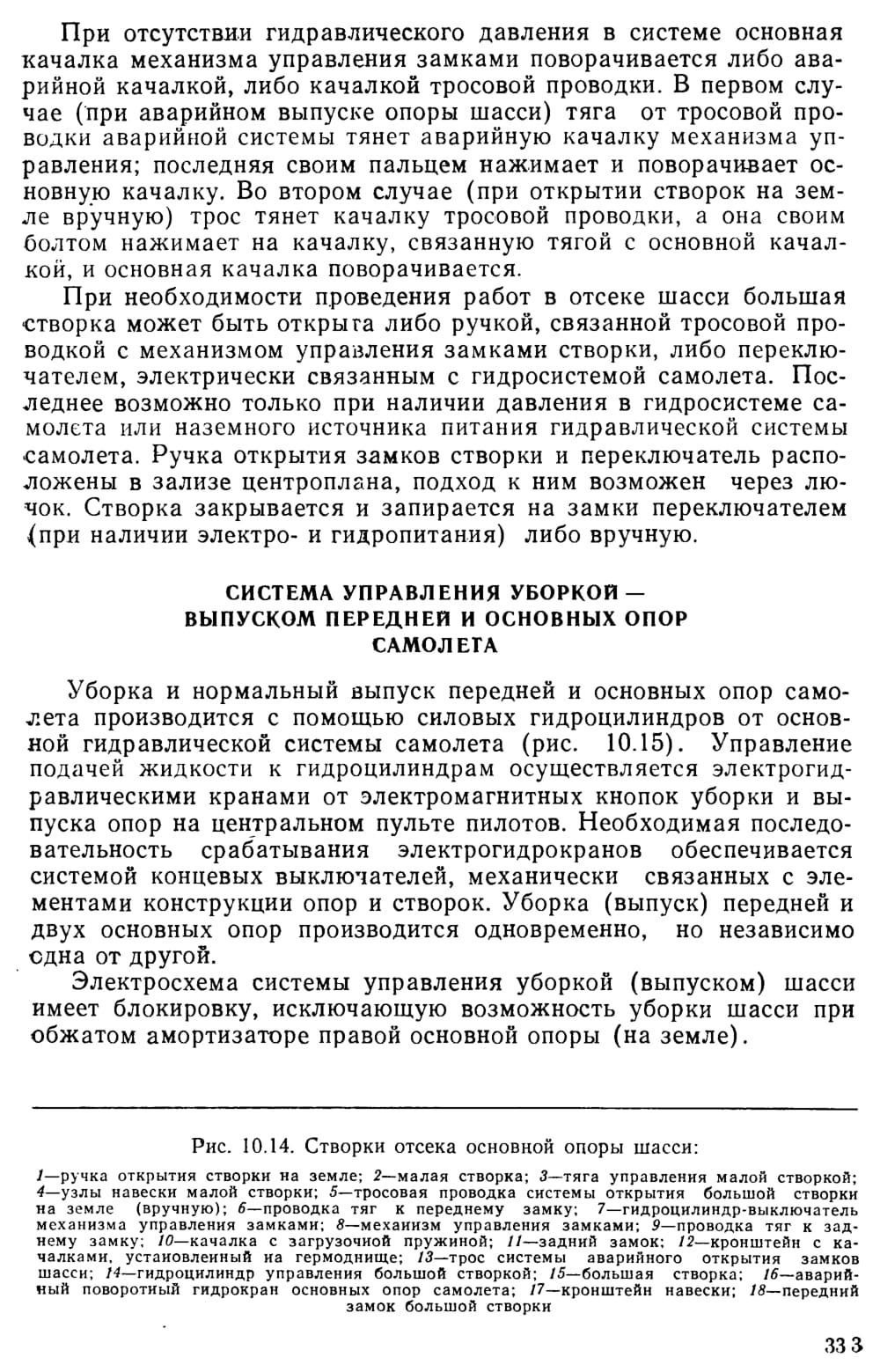 При отсутствии гидравлического давления в системе основная качалка механизма управления замками поворачивается либо аварийной качалкой, либо качалкой тросовой проводки. В первом случае (при аварийном выпуске опоры шасси) тяга от тросовой проводки аварийной системы тянет аварийную качалку механизма управления; последняя своим пальцем нажимает и поворачивает основную качалку. Во втором случае (при открытии створок на земле вручную) трос тянет качалку тросовой проводки, а она своим болтом нажимает на качалку, связанную тягой с основной качалкой, и основная качалка поворачивается.

При необходимости проведения работ в отсеке шасси большая створка может быть открыта либо ручкой, связанной тросовой проводкой с механизмом управления замками створки, либо переключателем, электрически связанным с гидросистемой самолета. Последнее возможно только при наличии давления в гидросистеме самолета или наземного источника питания гидравлической системы самолета. Ручка открытия замков створки и переключатель расположены в зализе центроплана, подход к ним возможен через лючок. Створка закрывается и запирается на замки переключателем (при наличии электро- и гидропитания) либо вручную.

СИСТЕМА УПРАВЛЕНИЯ УБОРКОЙ — ВЫПУСКОМ ПЕРЕДНЕЙ И ОСНОВНЫХ ОПОР САМОЛЕТА

Уборка и нормальный выпуск передней и основных опор самолета производится с помощью силовых гидроцилиндров от основной гидравлической системы самолета (рис. 10.15). Управление подачей жидкости к гидроцилиндрам осуществляется электрогидравлическими кранами от электромагнитных кнопок уборки и выпуска опор на центральном пульте пилотов. Необходимая последовательность срабатывания электрогидрокранов обеспечивается системой концевых выключателей, механически связанных с элементами конструкции опор и створок. Уборка (выпуск) передней и двух основных опор производится одновременно, но независимо одна от другой.

Электросхема системы управления уборкой (выпуском) шасси имеет блокировку, исключающую возможность уборки шасси при обжатом амортизаторе правой основной опоры (на земле).

Рис. 10.14. Створки отсека основной опоры шасси:

1—ручка открытия створки на земле; 2—малая створка; 3—тяга управления малой створкой; 4—узлы навески малой створки; 5—тросовая проводка системы открытия большой створки на земле (вручную); 6—проводка тяг к переднему замку; 7—гидроцилиндр-выключатель механизма управления замками; 8—механизм управления замками; 9—проводка тяг к заднему замку; 10—качалка с загрузочной пружиной; 11—задний замок; 12—кронштейн с качалками, установленный на гермоднище; 13—трос системы аварийного открытия замков шасси; 14—гидроцилиндр управления большой створкой; 15—большая створка; 16—аварийный поворотный гидрокран основных опор самолета; 17—кронштейн навески; 18—передний замок большой створки

333